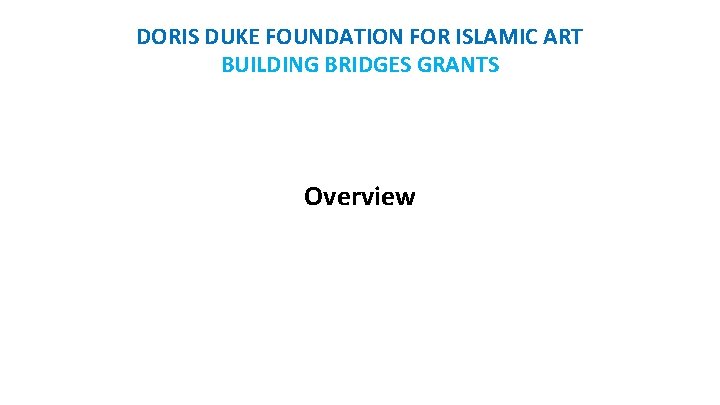 DORIS DUKE FOUNDATION FOR ISLAMIC ART
BUILDING BRIDGES GRANTS

Overview